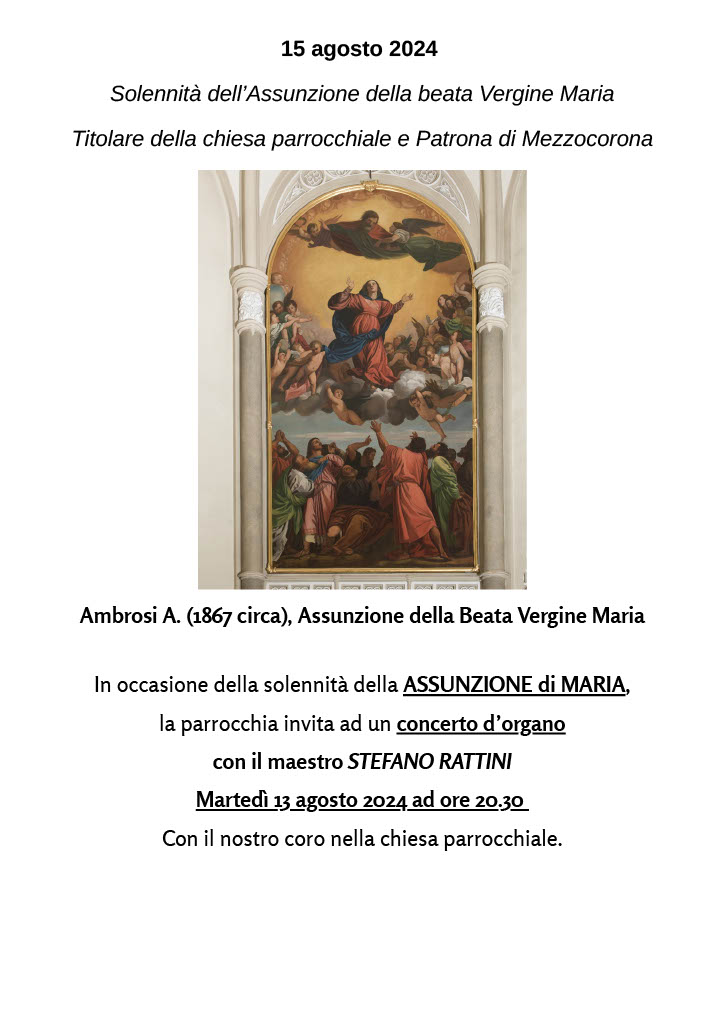 15 agosto 2024

Solennità dell'Assunzione della beata Vergine Maria

Titolare della chiesa parrocchiale e Patrona di Mezzocorona

Ambrosi A. (1867 circa), Assunzione della Beata Vergine Maria

In occasione della solennità della ASSUNZIONE di MARIA,
la parrocchia invita ad un concerto d'organo
con il maestro STEFANO RATTINI
Martedì 13 agosto 2024 ad ore 20.30
Con il nostro coro nella chiesa parrocchiale.